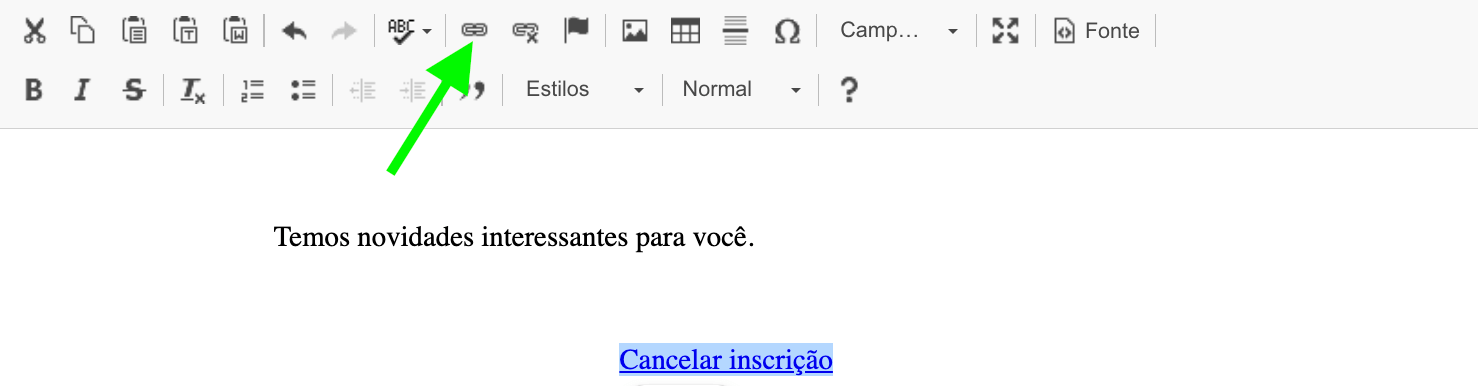 Camp…
Fonte
Estilos
Normal
?

Temos novidades interessantes para você.

Cancelar inscrição